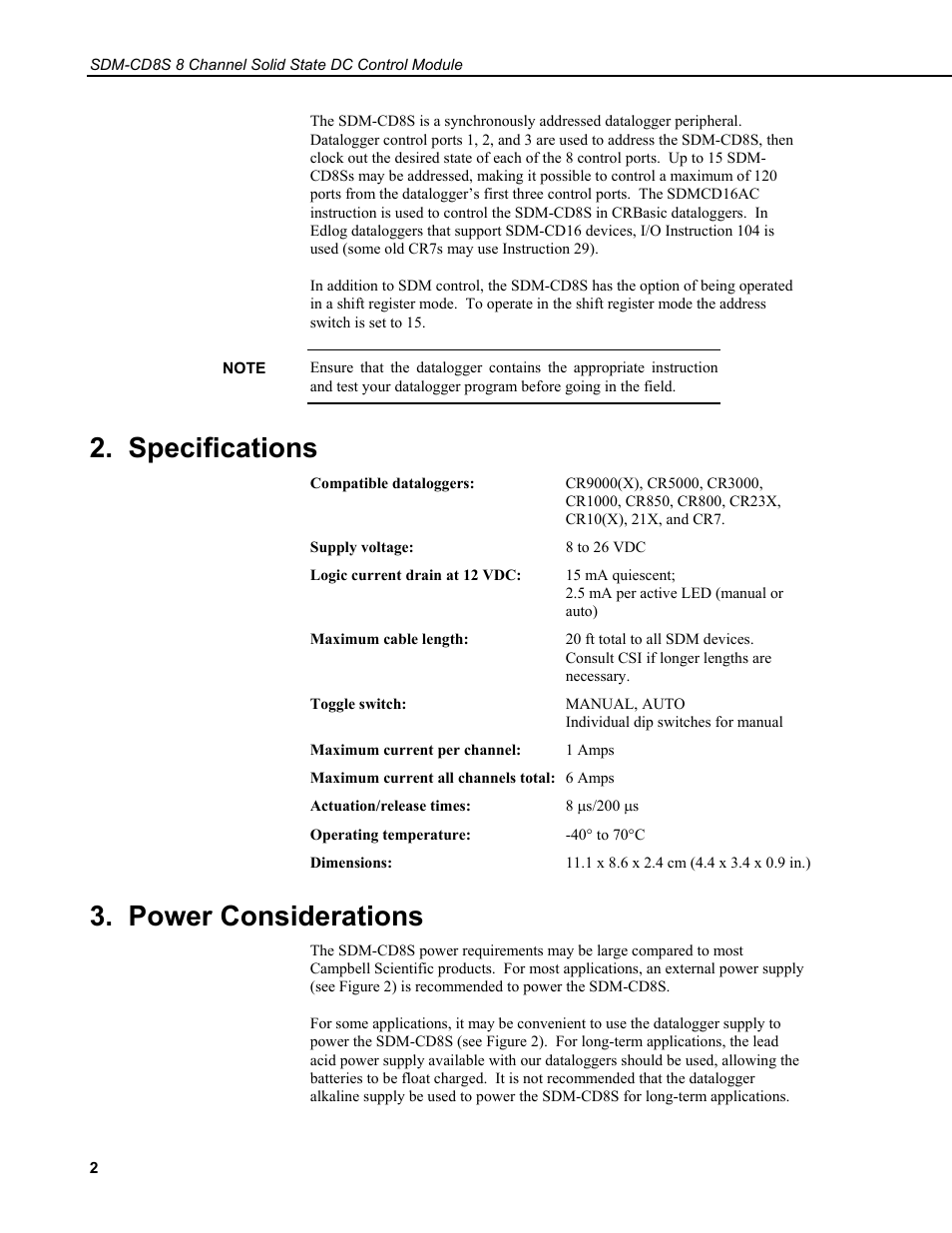 SDM-CD8S 8 Channel Solid State DC Control Module

The SDM-CD8S is a synchronously addressed datalogger peripheral. Datalogger control ports 1, 2, and 3 are used to address the SDM-CD8S, then clock out the desired state of each of the 8 control ports. Up to 15 SDM-CD8Ss may be addressed, making it possible to control a maximum of 120 ports from the datalogger's first three control ports. The SDMCD16AC instruction is used to control the SDM-CD8S in CRBasic dataloggers. In Edlog dataloggers that support SDM-CD16 devices, I/O Instruction 104 is used (some old CR7s may use Instruction 29).

In addition to SDM control, the SDM-CD8S has the option of being operated in a shift register mode. To operate in the shift register mode the address switch is set to 15.

NOTE Ensure that the datalogger contains the appropriate instruction and test your datalogger program before going in the field.

2. Specifications

| | |
|---|---|
| **Compatible dataloggers:** | CR9000(X), CR5000, CR3000, CR1000, CR850, CR800, CR23X, CR10(X), 21X, and CR7. |
| **Supply voltage:** | 8 to 26 VDC |
| **Logic current drain at 12 VDC:** | 15 mA quiescent; 2.5 mA per active LED (manual or auto) |
| **Maximum cable length:** | 20 ft total to all SDM devices. Consult CSI if longer lengths are necessary. |
| **Toggle switch:** | MANUAL, AUTO Individual dip switches for manual |
| **Maximum current per channel:** | 1 Amps |
| **Maximum current all channels total:** | 6 Amps |
| **Actuation/release times:** | 8 μs/200 μs |
| **Operating temperature:** | -40° to 70°C |
| **Dimensions:** | 11.1 x 8.6 x 2.4 cm (4.4 x 3.4 x 0.9 in.) |

3. Power Considerations

The SDM-CD8S power requirements may be large compared to most Campbell Scientific products. For most applications, an external power supply (see Figure 2) is recommended to power the SDM-CD8S.

For some applications, it may be convenient to use the datalogger supply to power the SDM-CD8S (see Figure 2). For long-term applications, the lead acid power supply available with our dataloggers should be used, allowing the batteries to be float charged. It is not recommended that the datalogger alkaline supply be used to power the SDM-CD8S for long-term applications.

2